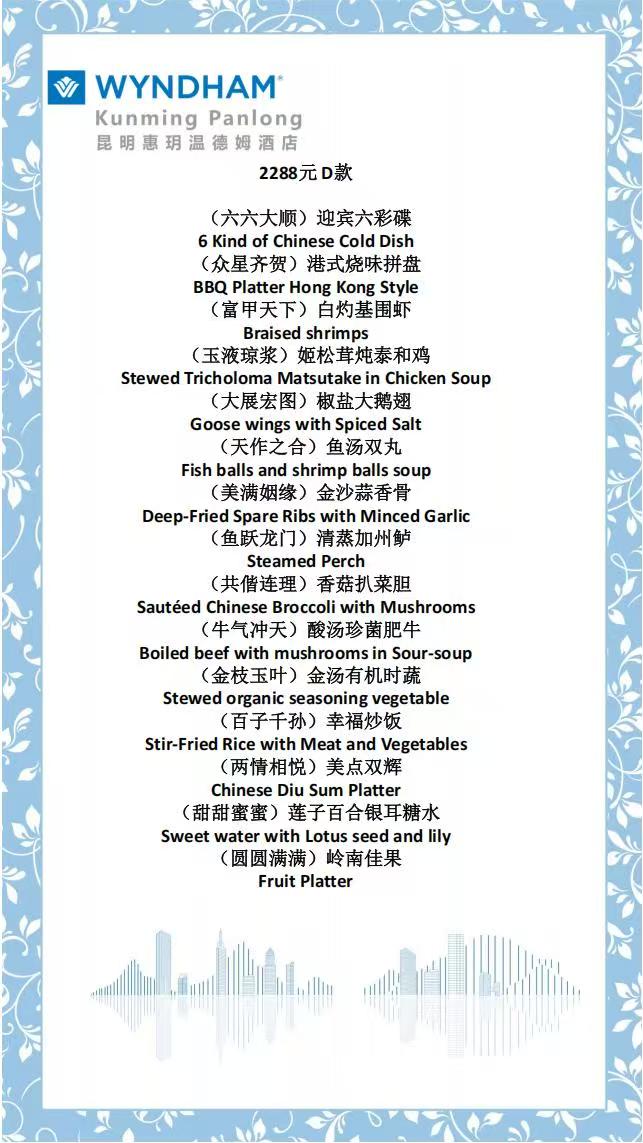 WYNDHAM®
Kunming Panlong
昆明惠玥温德姆酒店

2288元 D款

（六六大顺）迎宾六彩碟
6 Kind of Chinese Cold Dish
（众星齐贺）港式烧味拼盘
BBQ Platter Hong Kong Style
（富甲天下）白灼基围虾
Braised shrimps
（玉液琼浆）姬松茸炖泰和鸡
Stewed Tricholoma Matsutake in Chicken Soup
（大展宏图）椒盐大鹅翅
Goose wings with Spiced Salt
（天作之合）鱼汤双丸
Fish balls and shrimp balls soup
（美满姻缘）金沙蒜香骨
Deep-Fried Spare Ribs with Minced Garlic
（鱼跃龙门）清蒸加州鲈
Steamed Perch
（共偕连理）香菇扒菜胆
Sautéed Chinese Broccoli with Mushrooms
（牛气冲天）酸汤珍菌肥牛
Boiled beef with mushrooms in Sour-soup
（金枝玉叶）金汤有机时蔬
Stewed organic seasoning vegetable
（百子千孙）幸福炒饭
Stir-Fried Rice with Meat and Vegetables
（两情相悦）美点双辉
Chinese Diu Sum Platter
（甜甜蜜蜜）莲子百合银耳糖水
Sweet water with Lotus seed and lily
（圆圆满满）岭南佳果
Fruit Platter